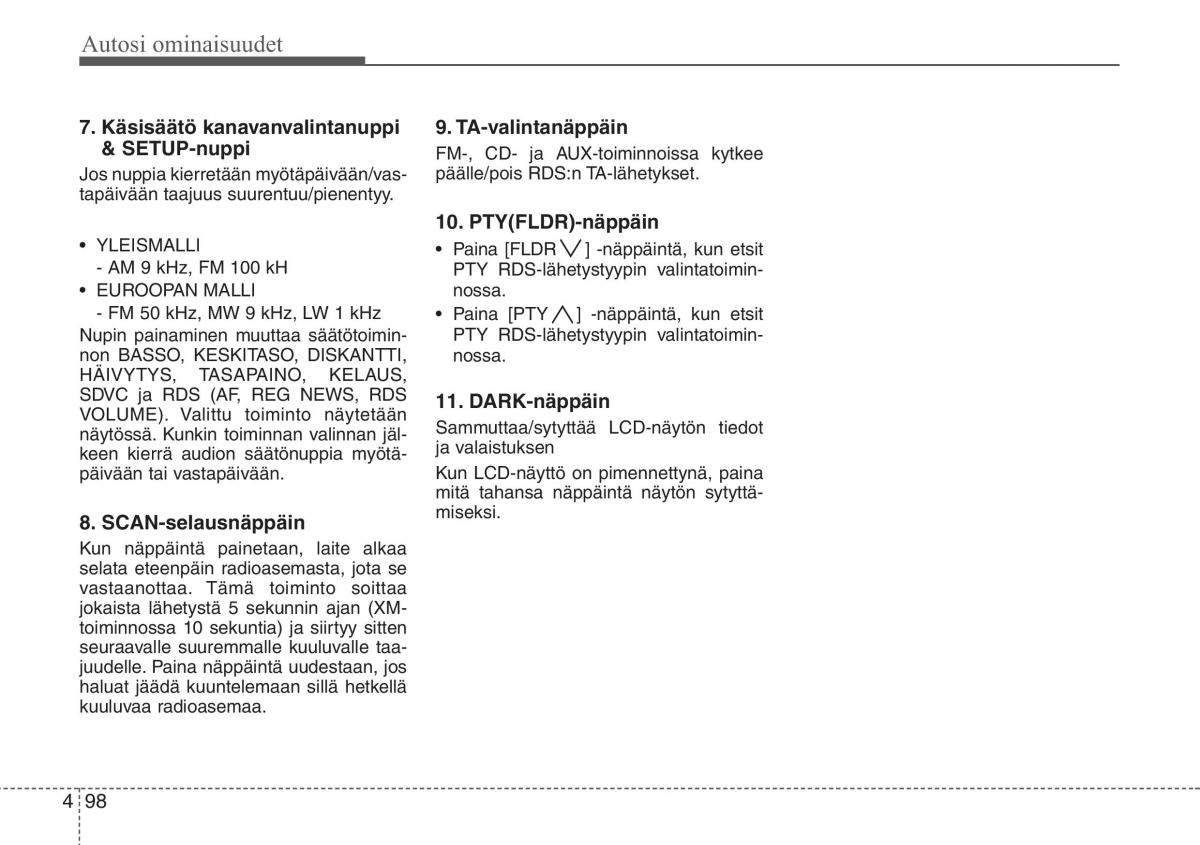 Autosi ominaisuudet

7. Käsisäätö kanavanvalintanuppi & SETUP-nuppi

Jos nuppia kierretään myötäpäivään/vastapäivään taajuus suurentuu/pienentyy.

• YLEISMALLI
- AM 9 kHz, FM 100 kH
• EUROOPAN MALLI
- FM 50 kHz, MW 9 kHz, LW 1 kHz

Nupin painaminen muuttaa säätötoiminnon BASSO, KESKITASO, DISKANTTI, HÄIVYTYS, TASAPAINO, KELAUS, SDVC ja RDS (AF, REG NEWS, RDS VOLUME). Valittu toiminto näytetään näytössä. Kunkin toiminnan valinnan jälkeen kierrä audion säätönuppia myötäpäivään tai vastapäivään.

8. SCAN-selausnäppäin

Kun näppäintä painetaan, laite alkaa selata eteenpäin radioasemasta, jota se vastaanottaa. Tämä toiminto soittaa jokaista lähetystä 5 sekunnin ajan (XM-toiminnossa 10 sekuntia) ja siirtyy sitten seuraavalle suuremmalle kuuluvalle taajuudelle. Paina näppäintä uudestaan, jos haluat jäädä kuuntelemaan sillä hetkellä kuuluvaa radioasemaa.

9. TA-valintanäppäin

FM-, CD- ja AUX-toiminnoissa kytkee päälle/pois RDS:n TA-lähetykset.

10. PTY(FLDR)-näppäin

• Paina [FLDR ∨] -näppäintä, kun etsit PTY RDS-lähetystyypin valintatoiminnossa.
• Paina [PTY ∧] -näppäintä, kun etsit PTY RDS-lähetystyypin valintatoiminnossa.

11. DARK-näppäin

Sammuttaa/sytyttää LCD-näytön tiedot ja valaistuksen

Kun LCD-näyttö on pimennettynä, paina mitä tahansa näppäintä näytön sytyttämiseksi.

4 98